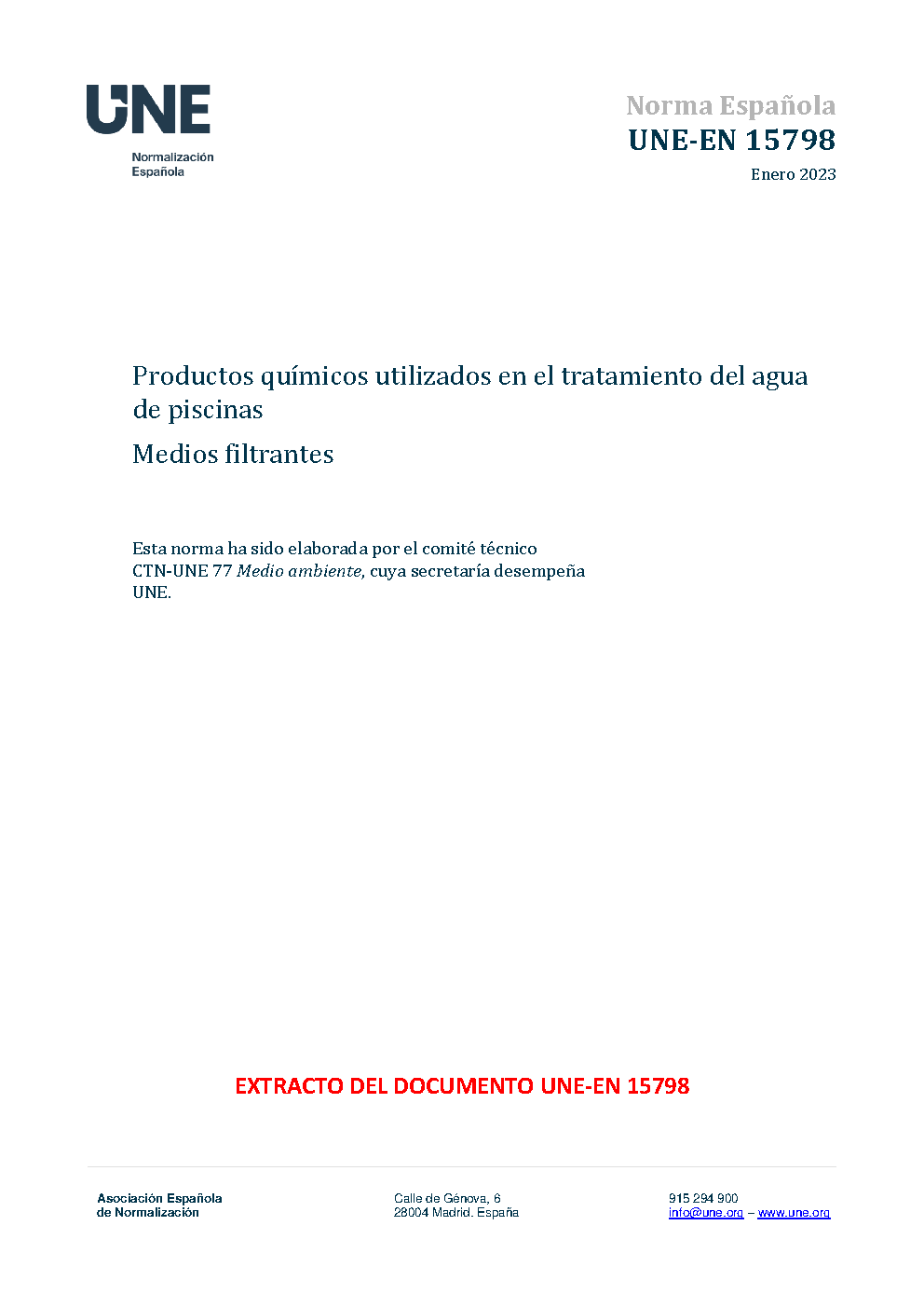 UNE
Normalización
Española

Norma Española
UNE-EN 15798
Enero 2023

Productos químicos utilizados en el tratamiento del agua de piscinas

Medios filtrantes

Esta norma ha sido elaborada por el comité técnico CTN-UNE 77 Medio ambiente, cuya secretaría desempeña UNE.

EXTRACTO DEL DOCUMENTO UNE-EN 15798

Asociación Española
de Normalización

Calle de Génova, 6
28004 Madrid. España

915 294 900
info@une.org – www.une.org